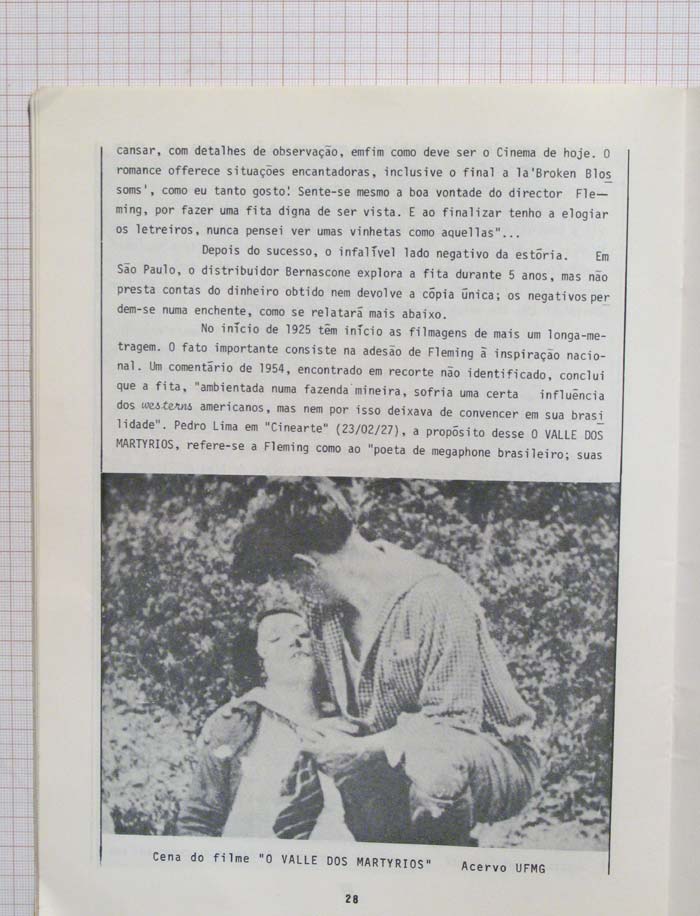 cansar, com detalhes de observação, emfim como deve ser o Cinema de hoje. O romance offerece situações encantadoras, inclusive o final a la'Broken Blossoms', como eu tanto gosto! Sente-se mesmo a boa vontade do director Fleming, por fazer uma fita digna de ser vista. E ao finalizar tenho a elogiar os letreiros, nunca pensei ver umas vinhetas como aquellas"...

Depois do sucesso, o infalível lado negativo da estória. Em São Paulo, o distribuidor Bernascone explora a fita durante 5 anos, mas não presta contas do dinheiro obtido nem devolve a cópia única; os negativos perdem-se numa enchente, como se relatará mais abaixo.

No início de 1925 têm início as filmagens de mais um longa-metragem. O fato importante consiste na adesão de Fleming à inspiração nacional. Um comentário de 1954, encontrado em recorte não identificado, conclui que a fita, "ambientada numa fazenda mineira, sofria uma certa influência dos westerns americanos, mas nem por isso deixava de convencer em sua brasilidade". Pedro Lima em "Cinearte" (23/02/27), a propósito desse O VALLE DOS MARTYRIOS, refere-se a Fleming como ao "poeta de megaphone brasileiro; suas

Cena do filme "O VALLE DOS MARTYRIOS" Acervo UFMG

28